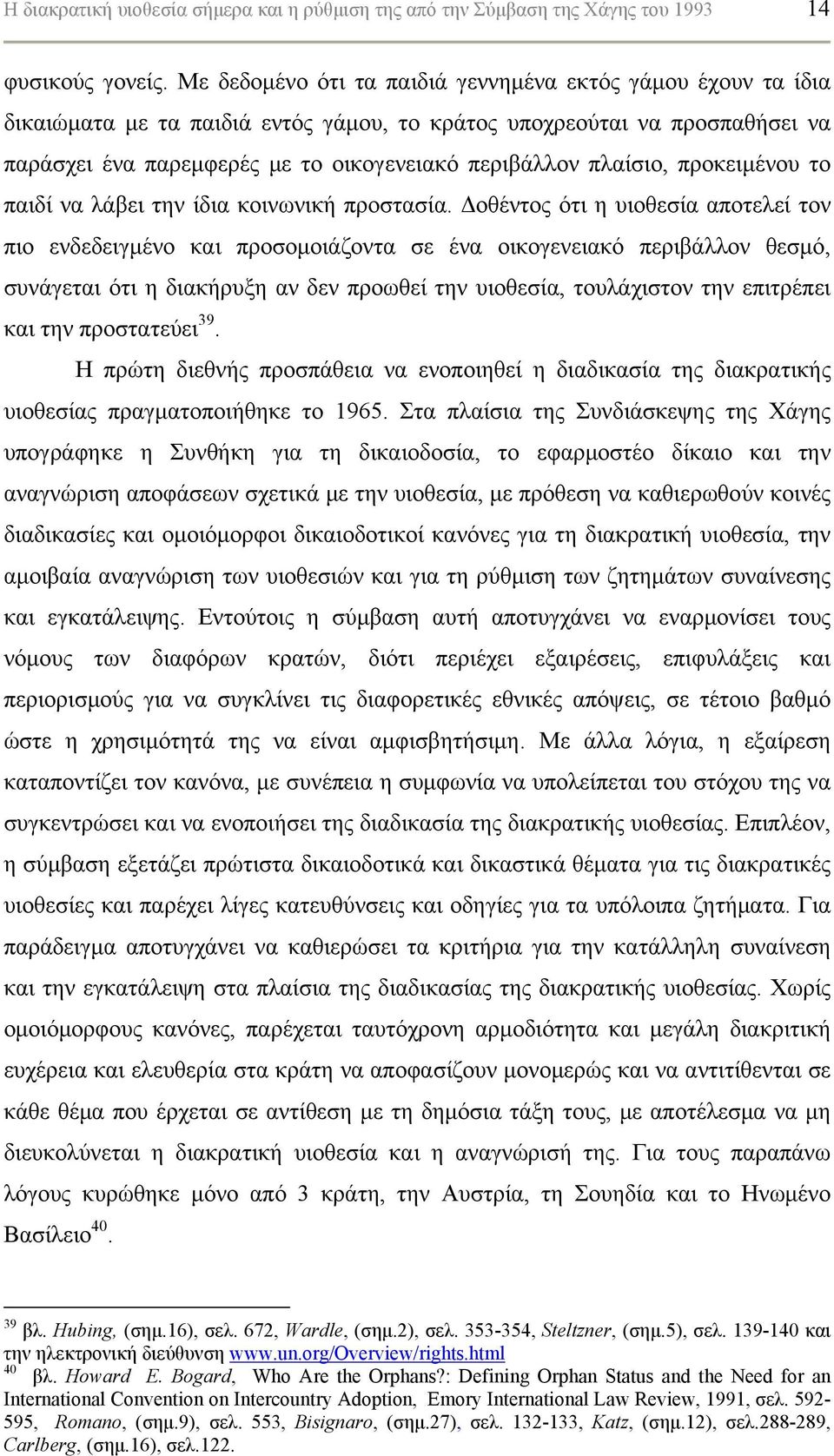 Η διακρατική υιοθεσία σήμερα και η ρύθμιση της από την Σύμβαση της Χάγης του 1993 14

φυσικούς γονείς. Με δεδομένο ότι τα παιδιά γεννημένα εκτός γάμου έχουν τα ίδια δικαιώματα με τα παιδιά εντός γάμου, το κράτος υποχρεούται να προσπαθήσει να παράσχει ένα παρεμφερές με το οικογενειακό περιβάλλον πλαίσιο, προκειμένου το παιδί να λάβει την ίδια κοινωνική προστασία. Δοθέντος ότι η υιοθεσία αποτελεί τον πιο ενδεδειγμένο και προσομοιάζοντα σε ένα οικογενειακό περιβάλλον θεσμό, συνάγεται ότι η διακήρυξη αν δεν προωθεί την υιοθεσία, τουλάχιστον την επιτρέπει και την προστατεύει$^{39}$.

Η πρώτη διεθνής προσπάθεια να ενοποιηθεί η διαδικασία της διακρατικής υιοθεσίας πραγματοποιήθηκε το 1965. Στα πλαίσια της Συνδιάσκεψης της Χάγης υπογράφηκε η Συνθήκη για τη δικαιοδοσία, το εφαρμοστέο δίκαιο και την αναγνώριση αποφάσεων σχετικά με την υιοθεσία, με πρόθεση να καθιερωθούν κοινές διαδικασίες και ομοιόμορφοι δικαιοδοτικοί κανόνες για τη διακρατική υιοθεσία, την αμοιβαία αναγνώριση των υιοθεσιών και για τη ρύθμιση των ζητημάτων συναίνεσης και εγκατάλειψης. Εντούτοις η σύμβαση αυτή αποτυγχάνει να εναρμονίσει τους νόμους των διαφόρων κρατών, διότι περιέχει εξαιρέσεις, επιφυλάξεις και περιορισμούς για να συγκλίνει τις διαφορετικές εθνικές απόψεις, σε τέτοιο βαθμό ώστε η χρησιμότητά της να είναι αμφισβητήσιμη. Με άλλα λόγια, η εξαίρεση καταποντίζει τον κανόνα, με συνέπεια η συμφωνία να υπολείπεται του στόχου της να συγκεντρώσει και να ενοποιήσει της διαδικασία της διακρατικής υιοθεσίας. Επιπλέον, η σύμβαση εξετάζει πρώτιστα δικαιοδοτικά και δικαστικά θέματα για τις διακρατικές υιοθεσίες και παρέχει λίγες κατευθύνσεις και οδηγίες για τα υπόλοιπα ζητήματα. Για παράδειγμα αποτυγχάνει να καθιερώσει τα κριτήρια για την κατάλληλη συναίνεση και την εγκατάλειψη στα πλαίσια της διαδικασίας της διακρατικής υιοθεσίας. Χωρίς ομοιόμορφους κανόνες, παρέχεται ταυτόχρονη αρμοδιότητα και μεγάλη διακριτική ευχέρεια και ελευθερία στα κράτη να αποφασίζουν μονομερώς και να αντιτίθενται σε κάθε θέμα που έρχεται σε αντίθεση με τη δημόσια τάξη τους, με αποτέλεσμα να μη διευκολύνεται η διακρατική υιοθεσία και η αναγνώρισή της. Για τους παραπάνω λόγους κυρώθηκε μόνο από 3 κράτη, την Αυστρία, τη Σουηδία και το Ηνωμένο Βασίλειο$^{40}$.

$^{39}$ βλ. Hubing, (σημ.16), σελ. 672, Wardle, (σημ.2), σελ. 353-354, Steltzner, (σημ.5), σελ. 139-140 και την ηλεκτρονική διεύθυνση www.un.org/Overview/rights.html

$^{40}$ βλ. Howard E. Bogard, Who Are the Orphans?: Defining Orphan Status and the Need for an International Convention on Intercountry Adoption, Emory International Law Review, 1991, σελ. 592-595, Romano, (σημ.9), σελ. 553, Bisignaro, (σημ.27), σελ. 132-133, Katz, (σημ.12), σελ.288-289, Carlberg, (σημ.16), σελ.122.